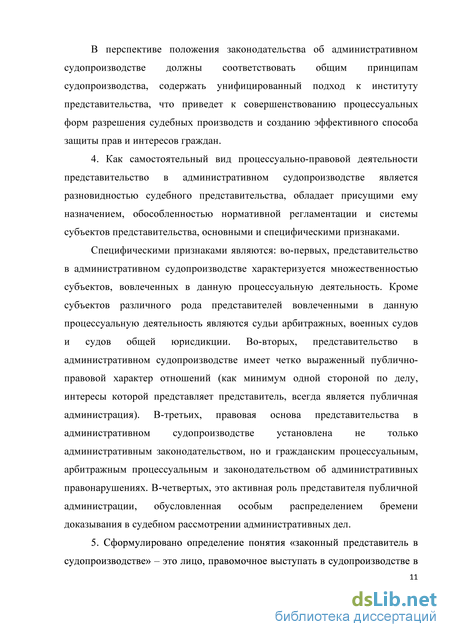 В перспективе положения законодательства об административном судопроизводстве должны соответствовать общим принципам судопроизводства, содержать унифицированный подход к институту представительства, что приведет к совершенствованию процессуальных форм разрешения судебных производств и созданию эффективного способа защиты прав и интересов граждан.

4. Как самостоятельный вид процессуально-правовой деятельности представительство в административном судопроизводстве является разновидностью судебного представительства, обладает присущими ему назначением, обособленностью нормативной регламентации и системы субъектов представительства, основными и специфическими признаками.

Специфическими признаками являются: во-первых, представительство в административном судопроизводстве характеризуется множественностью субъектов, вовлеченных в данную процессуальную деятельность. Кроме субъектов различного рода представителей вовлеченными в данную процессуальную деятельность являются судьи арбитражных, военных судов и судов общей юрисдикции. Во-вторых, представительство в административном судопроизводстве имеет четко выраженный публично-правовой характер отношений (как минимум одной стороной по делу, интересы которой представляет представитель, всегда является публичная администрация). В-третьих, правовая основа представительства в административном судопроизводстве установлена не только административным законодательством, но и гражданским процессуальным, арбитражным процессуальным и законодательством об административных правонарушениях. В-четвертых, это активная роль представителя публичной администрации, обусловленная особым распределением бремени доказывания в судебном рассмотрении административных дел.

5. Сформулировано определение понятия «законный представитель в судопроизводстве» – это лицо, правомочное выступать в судопроизводстве в

11

dsLib.net
библиотека диссертаций